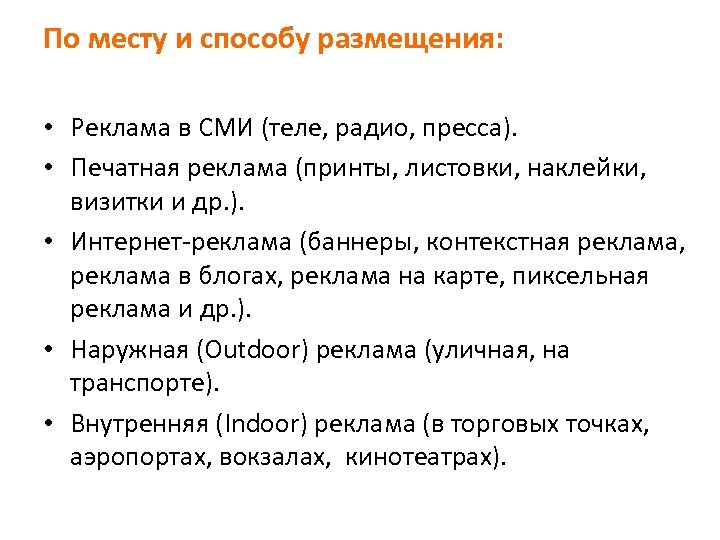 По месту и способу размещения:

• Реклама в СМИ (теле, радио, пресса).
• Печатная реклама (принты, листовки, наклейки, визитки и др.).
• Интернет-реклама (баннеры, контекстная реклама, реклама в блогах, реклама на карте, пиксельная реклама и др.).
• Наружная (Outdoor) реклама (уличная, на транспорте).
• Внутренняя (Indoor) реклама (в торговых точках, аэропортах, вокзалах, кинотеатрах).